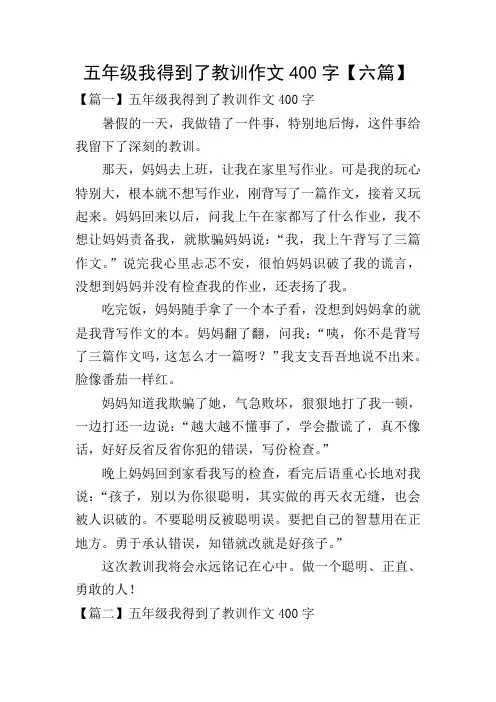 五年级我得到了教训作文 400 字【六篇】

【篇一】五年级我得到了教训作文 400 字

暑假的一天，我做错了一件事，特别地后悔，这件事给我留下了深刻的教训。

那天，妈妈去上班，让我在家里写作业。可是我的玩心特别大，根本就不想写作业，刚背写了一篇作文，接着又玩起来。妈妈回来以后，问我上午在家都写了什么作业，我不想让妈妈责备我，就欺骗妈妈说：“我，我上午背写了三篇作文。”说完我心里忐忑不安，很怕妈妈识破了我的谎言，没想到妈妈并没有检查我的作业，还表扬了我。

吃完饭，妈妈随手拿了一个本子看，没想到妈妈拿的就是我背写作文的本。妈妈翻了翻，问我：“咦，你不是背写了三篇作文吗，这怎么才一篇呀？”我支支吾吾地说不出来。脸像番茄一样红。

妈妈知道我欺骗了她，气急败坏，狠狠地打了我一顿，一边打还一边说：“越大越不懂事了，学会撒谎了，真不像话，好好反省反省你犯的错误，写份检查。”

晚上妈妈回到家看我写的检查，看完后语重心长地对我说：“孩子，别以为你很聪明，其实做的再天衣无缝，也会被人识破的。不要聪明反被聪明误。要把自己的智慧用在正地方。勇于承认错误，知错就改就是好孩子。”

这次教训我将会永远铭记在心中。做一个聪明、正直、勇敢的人！

【篇二】五年级我得到了教训作文 400 字